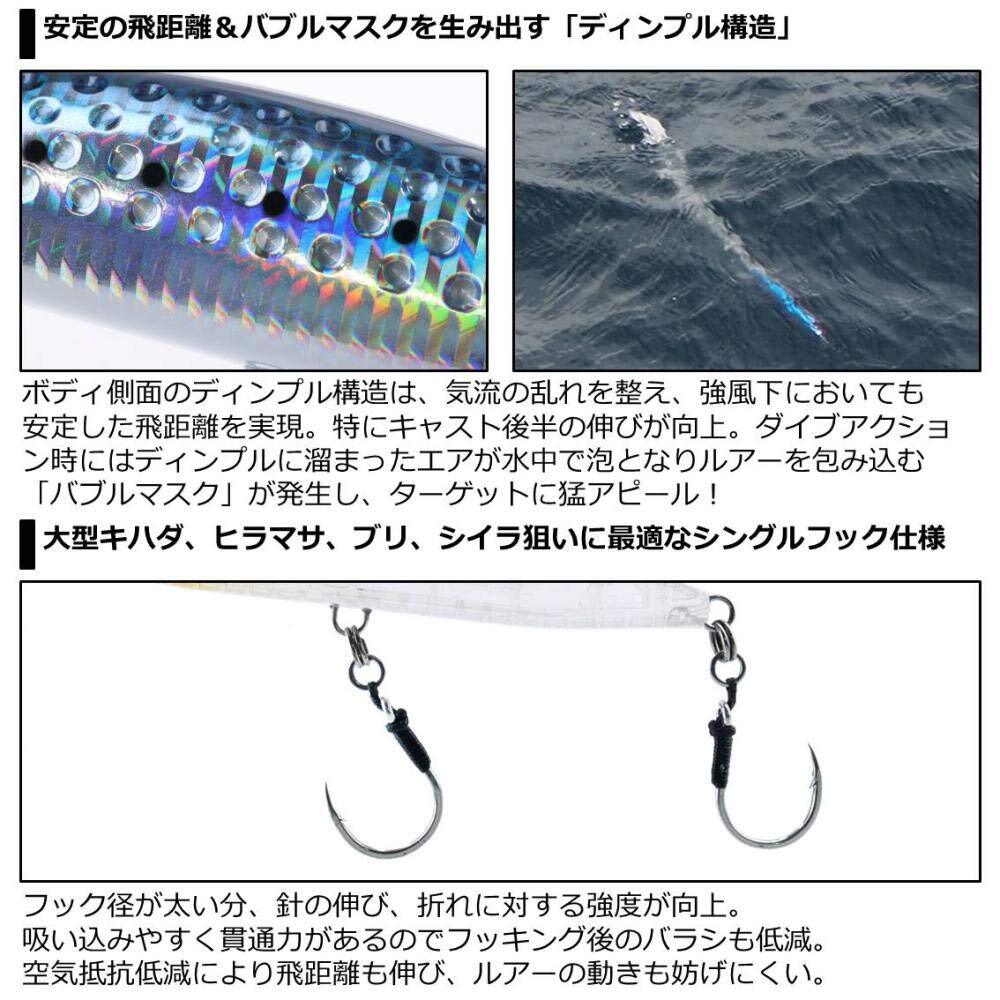 安定の飛距離＆バブルマスクを生み出す「ディンプル構造」

ボディ側面のディンプル構造は、気流の乱れを整え、強風下においても安定した飛距離を実現。特にキャスト後半の伸びが向上。ダイブアクション時にはディンプルに溜まったエアが水中で泡となりルアーを包み込む「バブルマスク」が発生し、ターゲットに猛アピール！

大型キハダ、ヒラマサ、ブリ、シイラ狙いに最適なシングルフック仕様

フック径が太い分、針の伸び、折れに対する強度が向上。
吸い込みやすく貫通力があるのでフッキング後のバラシも低減。
空気抵抗低減により飛距離も伸び、ルアーの動きも妨げにくい。